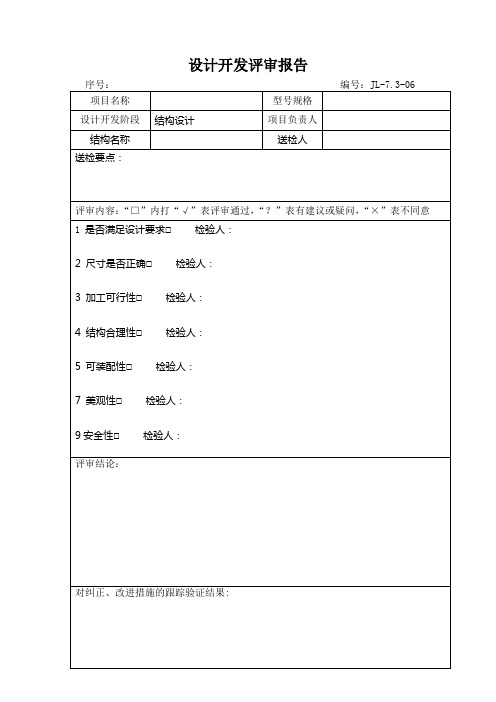 设计开发评审报告

序号：　　　　　　　　　　　　　　　　　　　　　　　　　编号：JL-7.3-06

| 项目名称 |  | 型号规格 |  |
|---|---|---|---|
| 设计开发阶段 | 结构设计 | 项目负责人 |  |
| 结构名称 |  | 送检人 |  |

送检要点：

评审内容：“□”内打“√”表评审通过，“？”表有建议或疑问，“×”表不同意

1 是否满足设计要求□　　检验人：

2 尺寸是否正确□　　检验人：

3 加工可行性□　　检验人：

4 结构合理性□　　检验人：

5 可装配性□　　检验人：

7 美观性□　　检验人：

9 安全性□　　检验人：

评审结论：

对纠正、改进措施的跟踪验证结果：